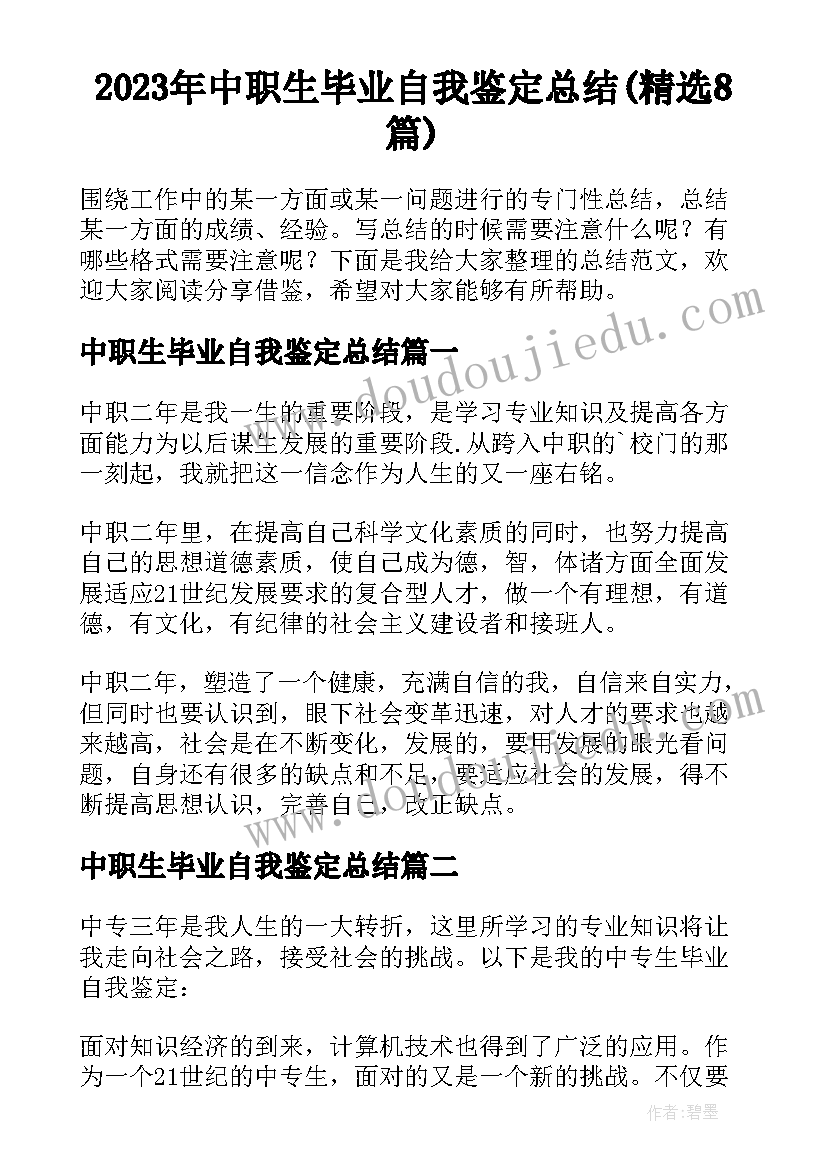 2023年中职生毕业自我鉴定总结(精选8篇)

围绕工作中的某一方面或某一问题进行的专门性总结，总结某一方面的成绩、经验。写总结的时候需要注意什么呢？有哪些格式需要注意呢？下面是我给大家整理的总结范文，欢迎大家阅读分享借鉴，希望对大家能够有所帮助。

中职生毕业自我鉴定总结篇一

中职二年是我一生的重要阶段，是学习专业知识及提高各方面能力为以后谋生发展的重要阶段.从跨入中职的`校门的那一刻起，我就把这一信念作为人生的又一座右铭。

中职二年里，在提高自己科学文化素质的同时，也努力提高自己的思想道德素质，使自己成为德，智，体诸方面全面发展适应21世纪发展要求的复合型人才，做一个有理想，有道德，有文化，有纪律的社会主义建设者和接班人。

中职二年，塑造了一个健康，充满自信的我，自信来自实力，但同时也要认识到，眼下社会变革迅速，对人才的要求也越来越高，社会是在不断变化，发展的，要用发展的眼光看问题，自身还有很多的缺点和不足，要适应社会的发展，得不断提高思想认识，完善自己，改正缺点。

中职生毕业自我鉴定总结篇二

中专三年是我人生的一大转折，这里所学习的专业知识将让我走向社会之路，接受社会的挑战。以下是我的中专生毕业自我鉴定：

面对知识经济的到来，计算机技术也得到了广泛的应用。作为一个21世纪的中专生，面对的又是一个新的挑战。不仅要

www.doudoujiedu.com

作者:碧墨